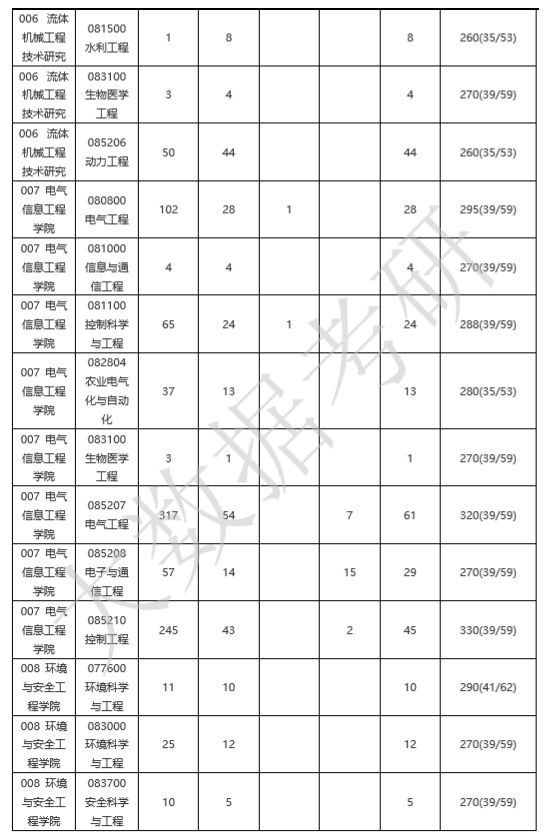 | | | | | | | | |
|---|---|---|---|---|---|---|---|
| 006 流体机械工程技术研究 | 081500 水利工程 | 1 | 8 | | | 8 | 260(35/53) |
| 006 流体机械工程技术研究 | 083100 生物医学工程 | 3 | 4 | | | 4 | 270(39/59) |
| 006 流体机械工程技术研究 | 085206 动力工程 | 50 | 44 | | | 44 | 260(35/53) |
| 007 电气信息工程学院 | 080800 电气工程 | 102 | 28 | 1 | | 28 | 295(39/59) |
| 007 电气信息工程学院 | 081000 信息与通信工程 | 4 | 4 | | | 4 | 270(39/59) |
| 007 电气信息工程学院 | 081100 控制科学与工程 | 65 | 24 | 1 | | 24 | 288(39/59) |
| 007 电气信息工程学院 | 082804 农业电气化与自动化 | 37 | 13 | | | 13 | 280(35/53) |
| 007 电气信息工程学院 | 083100 生物医学工程 | 3 | 1 | | | 1 | 270(39/59) |
| 007 电气信息工程学院 | 085207 电气工程 | 317 | 54 | | 7 | 61 | 320(39/59) |
| 007 电气信息工程学院 | 085208 电子与通信工程 | 57 | 14 | | 15 | 29 | 270(39/59) |
| 007 电气信息工程学院 | 085210 控制工程 | 245 | 43 | | 2 | 45 | 330(39/59) |
| 008 环境与安全工程学院 | 077600 环境科学与工程 | 11 | 10 | | | 10 | 290(41/62) |
| 008 环境与安全工程学院 | 083000 环境科学与工程 | 25 | 12 | | | 12 | 270(39/59) |
| 008 环境与安全工程学院 | 083700 安全科学与工程 | 10 | 5 | | | 5 | 270(39/59) |

大数据考研